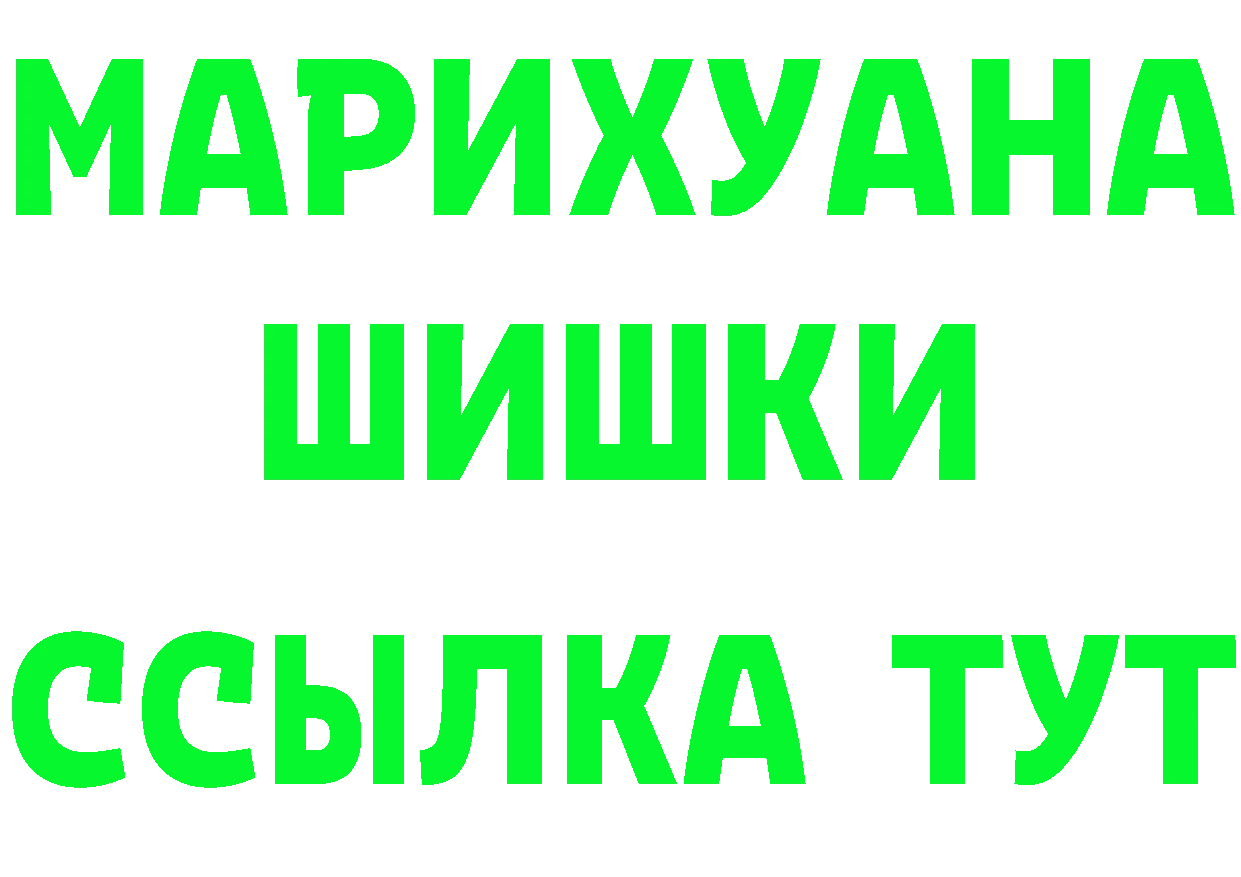 МАРИХУАНА
ШИШКИ
ССЫЛКА ТУТ